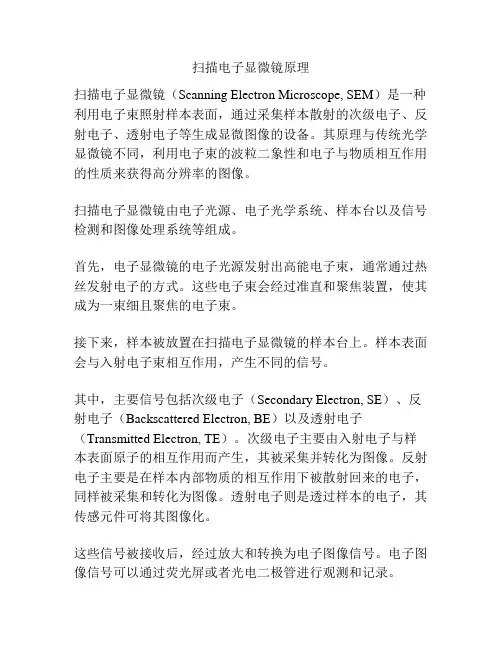 扫描电子显微镜原理

扫描电子显微镜（Scanning Electron Microscope, SEM）是一种利用电子束照射样本表面，通过采集样本散射的次级电子、反射电子、透射电子等生成显微图像的设备。其原理与传统光学显微镜不同，利用电子束的波粒二象性和电子与物质相互作用的性质来获得高分辨率的图像。

扫描电子显微镜由电子光源、电子光学系统、样本台以及信号检测和图像处理系统等组成。

首先，电子显微镜的电子光源发射出高能电子束，通常通过热丝发射电子的方式。这些电子束会经过准直和聚焦装置，使其成为一束细且聚焦的电子束。

接下来，样本被放置在扫描电子显微镜的样本台上。样本表面会与入射电子束相互作用，产生不同的信号。

其中，主要信号包括次级电子（Secondary Electron, SE）、反射电子（Backscattered Electron, BE）以及透射电子（Transmitted Electron, TE）。次级电子主要由入射电子与样本表面原子的相互作用而产生，其被采集并转化为图像。反射电子主要是在样本内部物质的相互作用下被散射回来的电子，同样被采集和转化为图像。透射电子则是透过样本的电子，其传感元件可将其图像化。

这些信号被接收后，经过放大和转换为电子图像信号。电子图像信号可以通过荧光屏或者光电二极管进行观测和记录。